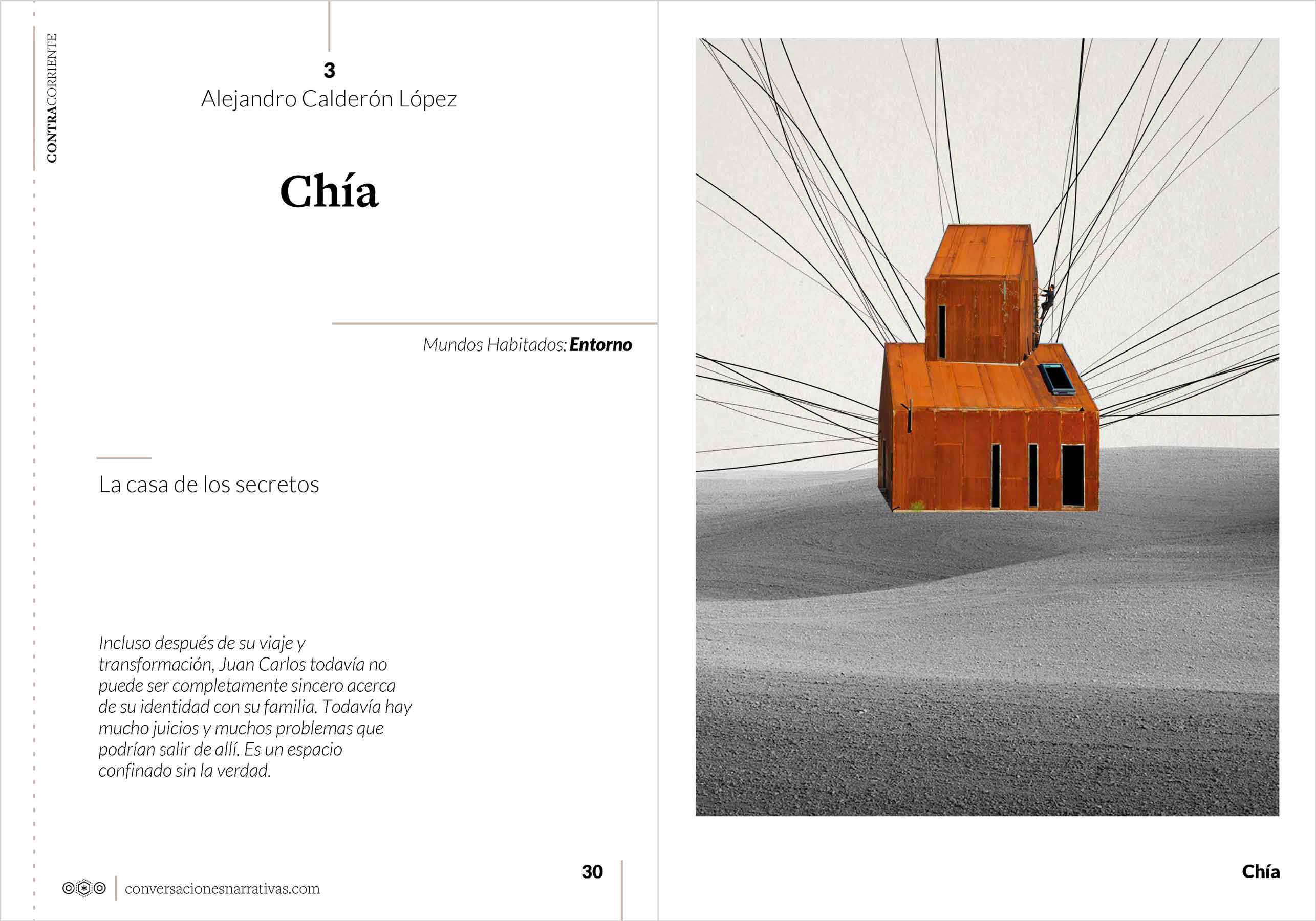 CONTRACORRIENTE

3
Alejandro Calderón López

Chía

Mundos Habitados: Entorno

La casa de los secretos

Incluso después de su viaje y transformación, Juan Carlos todavía no puede ser completamente sincero acerca de su identidad con su familia. Todavía hay mucho juicios y muchos problemas que podrían salir de allí. Es un espacio confinado sin la verdad.

conversacionesnarrativas.com

30

Chía